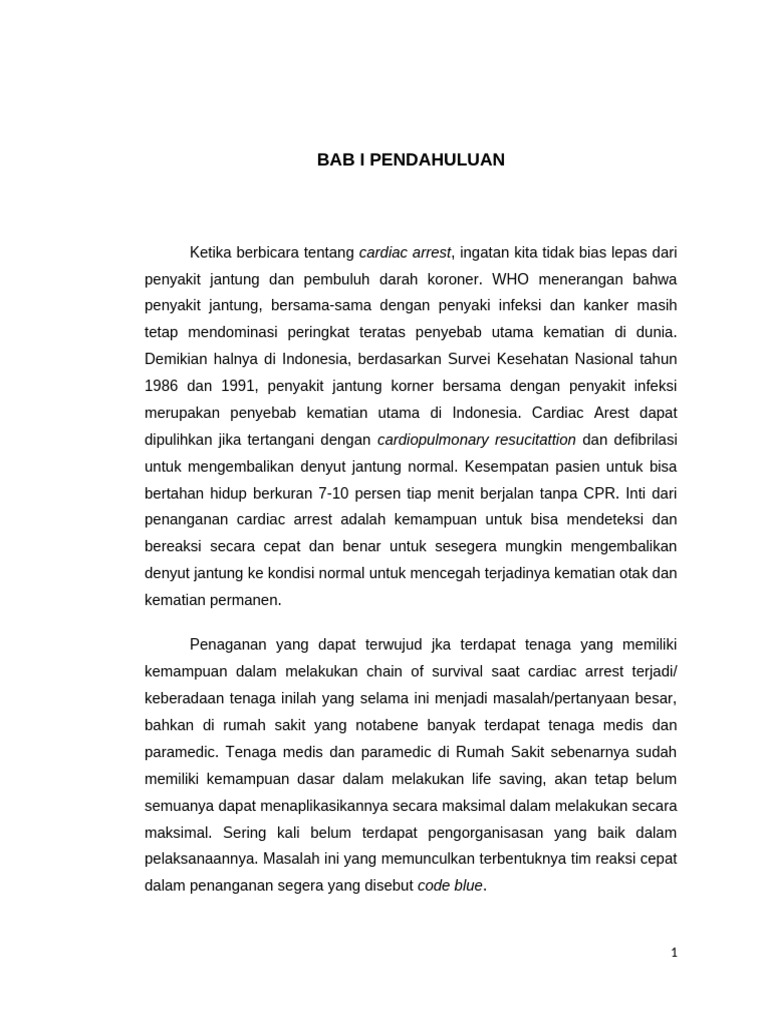 BAB I PENDAHULUAN

Ketika berbicara tentang cardiac arrest, ingatan kita tidak bias lepas dari penyakit jantung dan pembuluh darah koroner. WHO menerangan bahwa penyakit jantung, bersama-sama dengan penyaki infeksi dan kanker masih tetap mendominasi peringkat teratas penyebab utama kematian di dunia. Demikian halnya di Indonesia, berdasarkan Survei Kesehatan Nasional tahun 1986 dan 1991, penyakit jantung korner bersama dengan penyakit infeksi merupakan penyebab kematian utama di Indonesia. Cardiac Arest dapat dipulihkan jika tertangani dengan cardiopulmonary resucitattion dan defibrilasi untuk mengembalikan denyut jantung normal. Kesempatan pasien untuk bisa bertahan hidup berkuran 7-10 persen tiap menit berjalan tanpa CPR. Inti dari penanganan cardiac arrest adalah kemampuan untuk bisa mendeteksi dan bereaksi secara cepat dan benar untuk sesegera mungkin mengembalikan denyut jantung ke kondisi normal untuk mencegah terjadinya kematian otak dan kematian permanen.

Penaganan yang dapat terwujud jka terdapat tenaga yang memiliki kemampuan dalam melakukan chain of survival saat cardiac arrest terjadi/ keberadaan tenaga inilah yang selama ini menjadi masalah/pertanyaan besar, bahkan di rumah sakit yang notabene banyak terdapat tenaga medis dan paramedic. Tenaga medis dan paramedic di Rumah Sakit sebenarnya sudah memiliki kemampuan dasar dalam melakukan life saving, akan tetap belum semuanya dapat menaplikasikannya secara maksimal dalam melakukan secara maksimal. Sering kali belum terdapat pengorganisasan yang baik dalam pelaksanaannya. Masalah ini yang memunculkan terbentuknya tim reaksi cepat dalam penanganan segera yang disebut code blue.

1